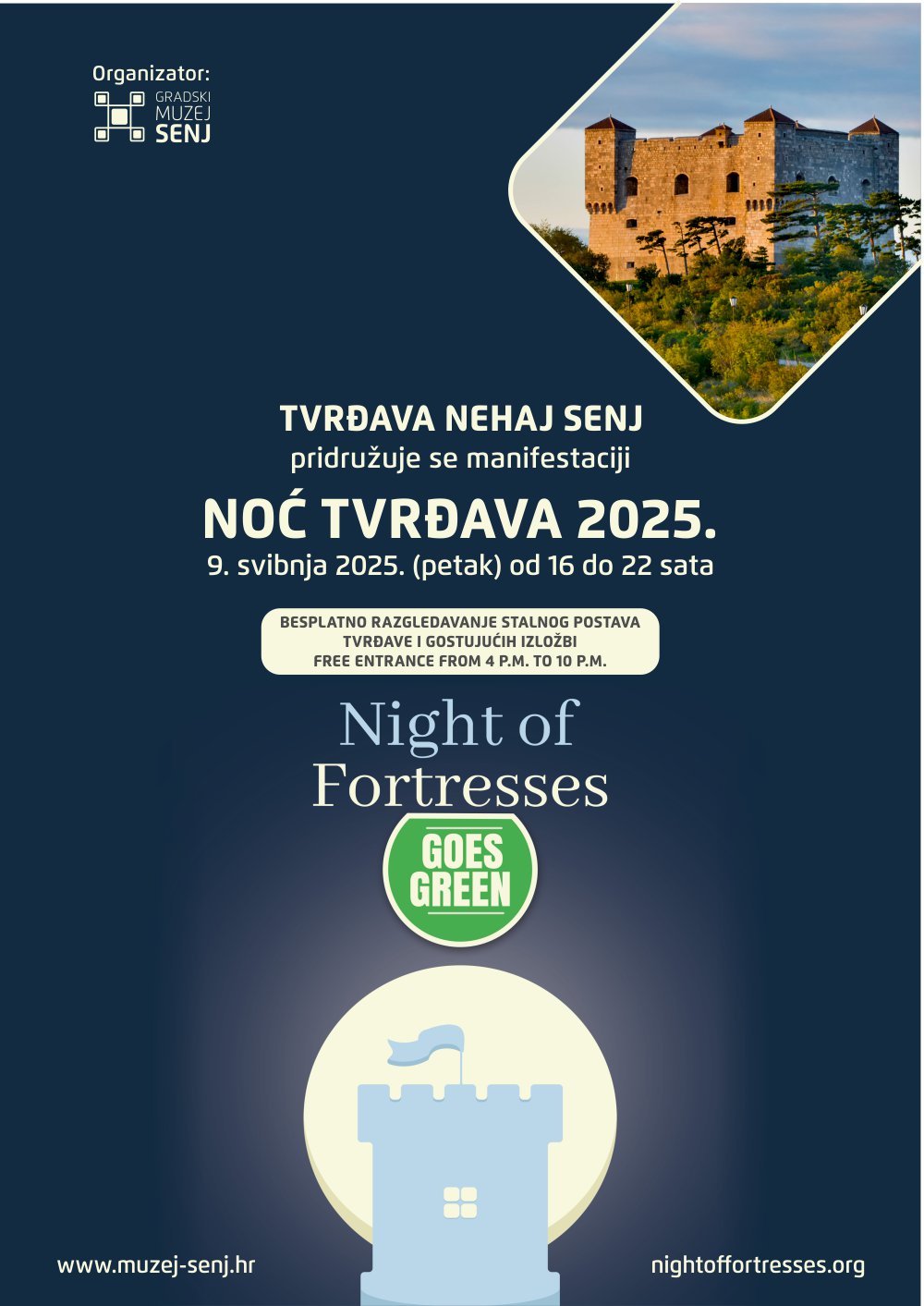 Organizator:
GRADSKI
MUZEJ
SENJ

TVRĐAVA NEHAJ SENJ
pridružuje se manifestaciji

NOĆ TVRĐAVA 2025.
9. svibnja 2025. (petak) od 16 do 22 sata

BESPLATNO RAZGLEDAVANJE STALNOG POSTAVA TVRĐAVE I GOSTUJUĆIH IZLOŽBI
FREE ENTRANCE FROM 4 P.M. TO 10 P.M.

Night of
Fortresses

GOES
GREEN

www.muzej-senj.hr

nightoffortresses.org